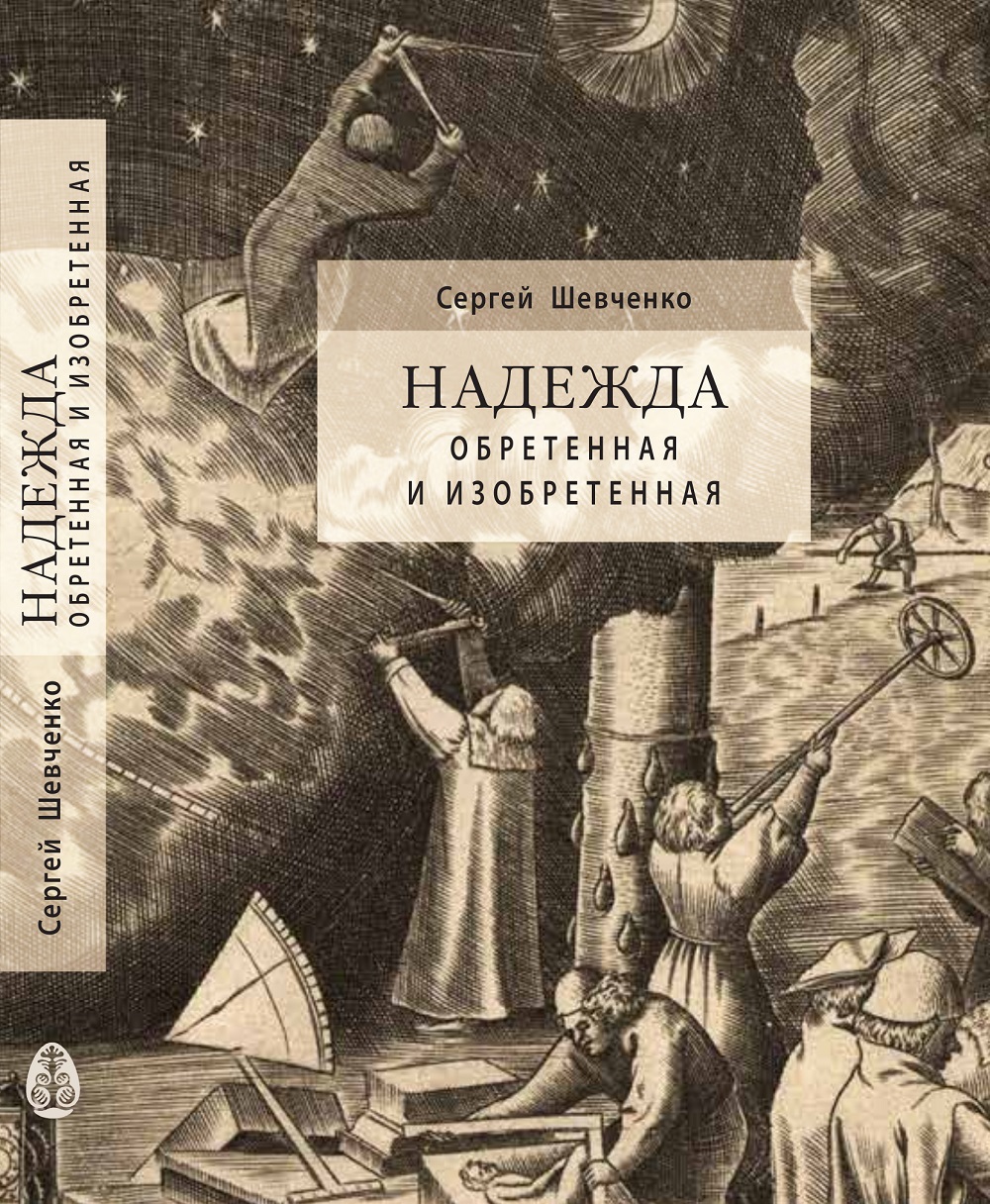 Сергей Шевченко
НАДЕЖДА ОБРЕТЕННАЯ И ИЗОБРЕТЕННАЯ

Сергей Шевченко

НАДЕЖДА
ОБРЕТЕННАЯ
И ИЗОБРЕТЕННАЯ